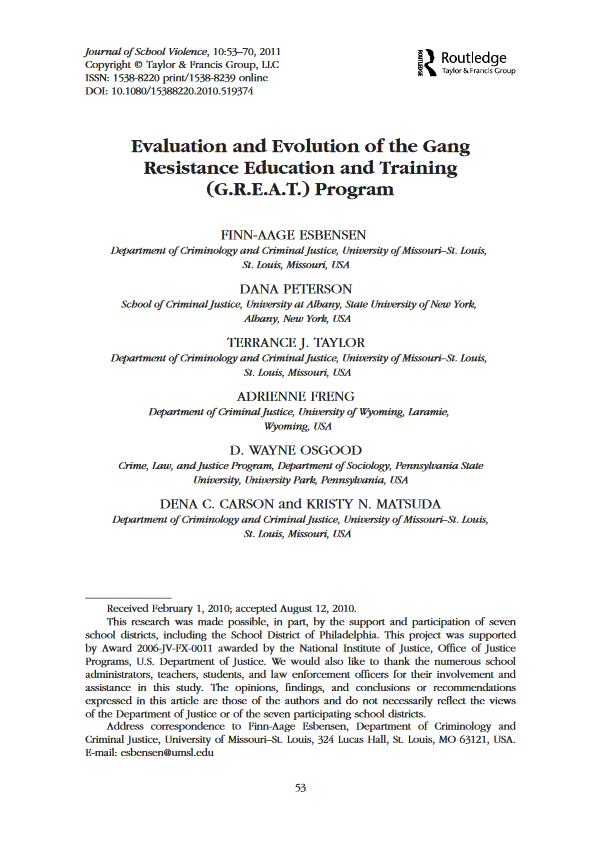 Journal of School Violence, 10:53–70, 2011
Copyright © Taylor & Francis Group, LLC
ISSN: 1538-8220 print/1538-8239 online
DOI: 10.1080/15388220.2010.519374

ROUTLEDGE Routledge
Taylor & Francis Group

Evaluation and Evolution of the Gang Resistance Education and Training (G.R.E.A.T.) Program

FINN-AAGE ESBENSEN
Department of Criminology and Criminal Justice, University of Missouri–St. Louis, St. Louis, Missouri, USA

DANA PETERSON
School of Criminal Justice, University at Albany, State University of New York, Albany, New York, USA

TERRANCE J. TAYLOR
Department of Criminology and Criminal Justice, University of Missouri–St. Louis, St. Louis, Missouri, USA

ADRIENNE FRENG
Department of Criminal Justice, University of Wyoming, Laramie, Wyoming, USA

D. WAYNE OSGOOD
Crime, Law, and Justice Program, Department of Sociology, Pennsylvania State University, University Park, Pennsylvania, USA

DENA C. CARSON and KRISTY N. MATSUDA
Department of Criminology and Criminal Justice, University of Missouri–St. Louis, St. Louis, Missouri, USA

Received February 1, 2010; accepted August 12, 2010.

This research was made possible, in part, by the support and participation of seven school districts, including the School District of Philadelphia. This project was supported by Award 2006-JV-FX-0011 awarded by the National Institute of Justice, Office of Justice Programs, U.S. Department of Justice. We would also like to thank the numerous school administrators, teachers, students, and law enforcement officers for their involvement and assistance in this study. The opinions, findings, and conclusions or recommendations expressed in this article are those of the authors and do not necessarily reflect the views of the Department of Justice or of the seven participating school districts.

Address correspondence to Finn-Aage Esbensen, Department of Criminology and Criminal Justice, University of Missouri–St. Louis, 324 Lucas Hall, St. Louis, MO 63121, USA. E-mail: esbensen@umsl.edu

53